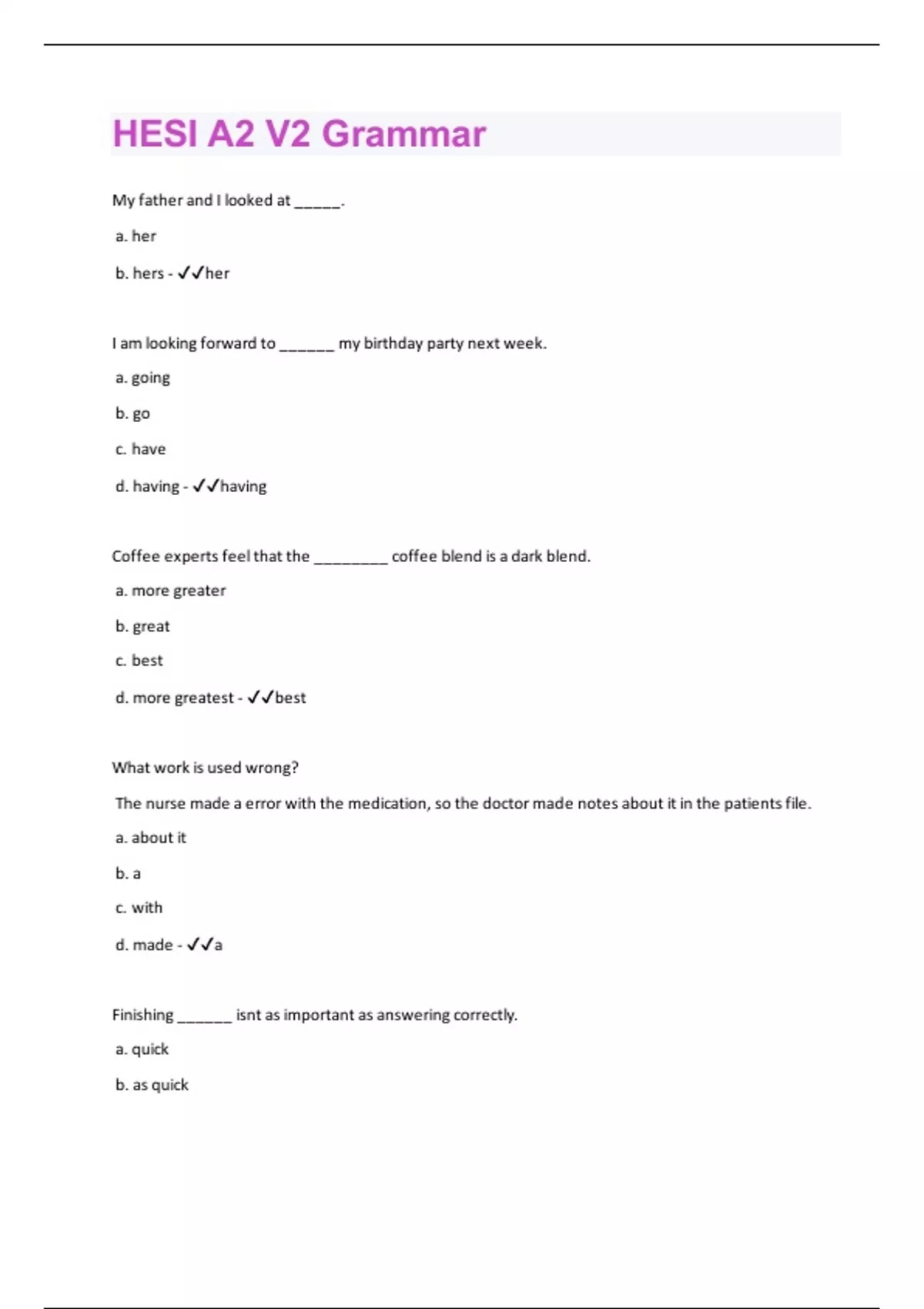 HESI A2 V2 Grammar

My father and I looked at _____.

a. her

b. hers - ✓✓her

I am looking forward to ______ my birthday party next week.

a. going

b. go

c. have

d. having - ✓✓having

Coffee experts feel that the ________ coffee blend is a dark blend.

a. more greater

b. great

c. best

d. more greatest - ✓✓best

What work is used wrong?

The nurse made a error with the medication, so the doctor made notes about it in the patients file.

a. about it

b. a

c. with

d. made - ✓✓a

Finishing ______ isnt as important as answering correctly.

a. quick

b. as quick